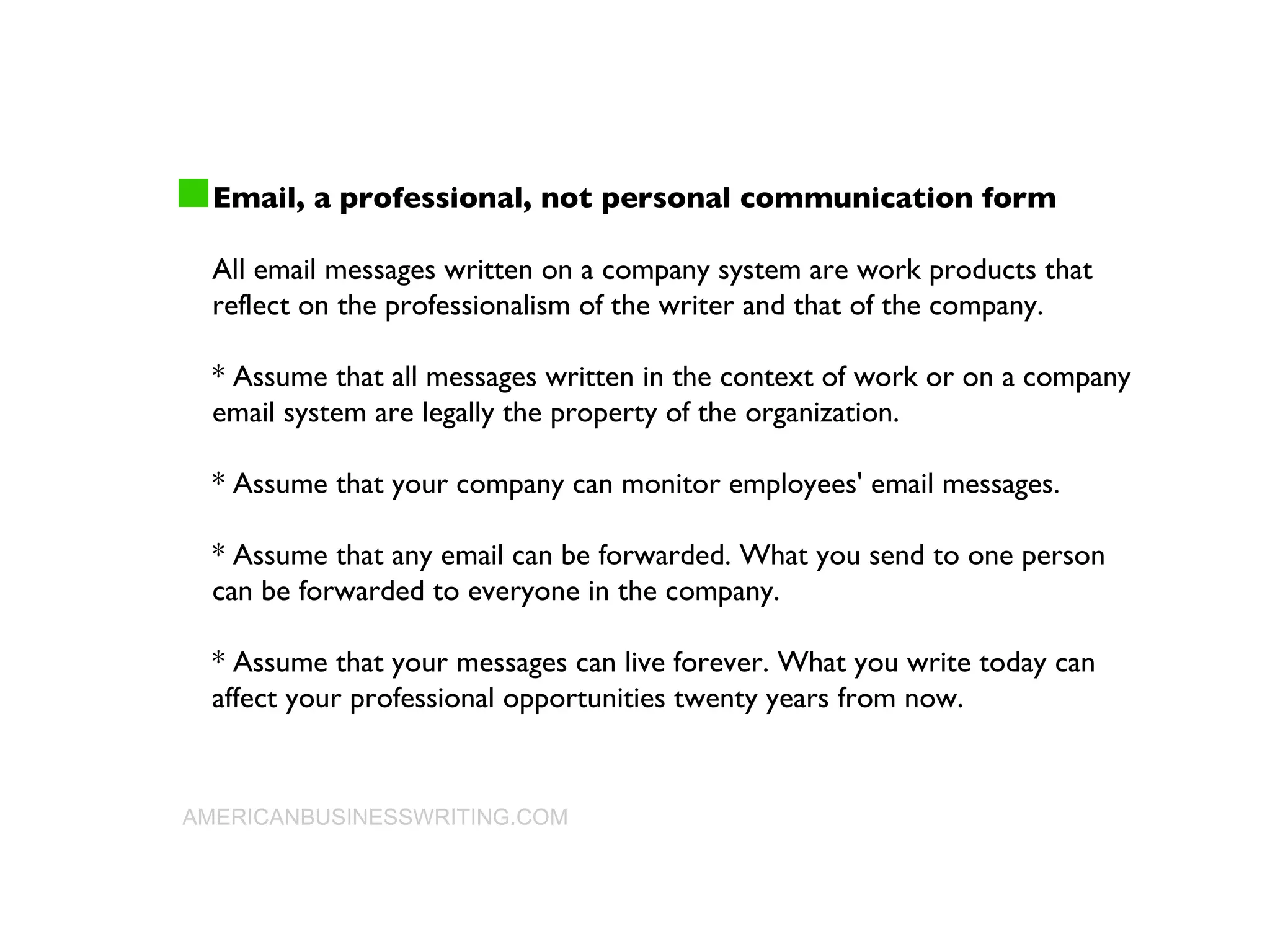 Email, a professional, not personal communication form

All email messages written on a company system are work products that reflect on the professionalism of the writer and that of the company.

* Assume that all messages written in the context of work or on a company email system are legally the property of the organization.

* Assume that your company can monitor employees' email messages.

* Assume that any email can be forwarded. What you send to one person can be forwarded to everyone in the company.

* Assume that your messages can live forever. What you write today can affect your professional opportunities twenty years from now.

AMERICANBUSINESSWRITING.COM